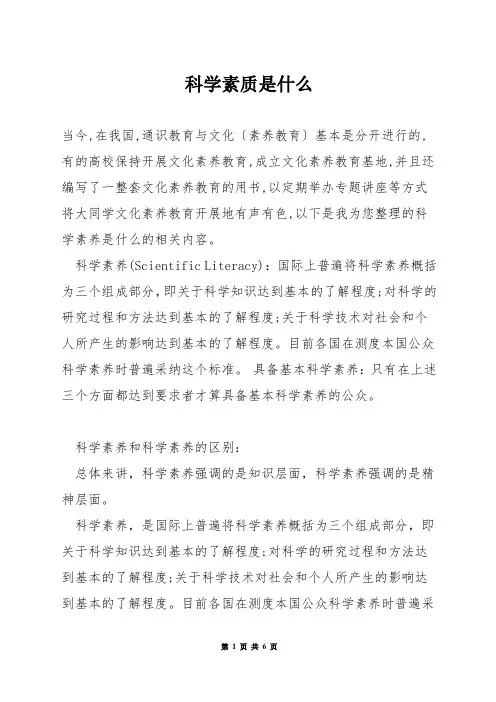 科学素质是什么

当今,在我国,通识教育与文化〔素养教育〕基本是分开进行的,有的高校保持开展文化素养教育,成立文化素养教育基地,并且还编写了一整套文化素养教育的用书,以定期举办专题讲座等方式将大同学文化素养教育开展地有声有色,以下是我为您整理的科学素养是什么的相关内容。

科学素养(Scientific Literacy):国际上普遍将科学素养概括为三个组成部分,即关于科学知识达到基本的了解程度;对科学的研究过程和方法达到基本的了解程度;关于科学技术对社会和个人所产生的影响达到基本的了解程度。目前各国在测度本国公众科学素养时普遍采纳这个标准。 具备基本科学素养:只有在上述三个方面都达到要求者才算具备基本科学素养的公众。

科学素养和科学素养的区别:

总体来讲,科学素养强调的是知识层面,科学素养强调的是精神层面。

科学素养,是国际上普遍将科学素养概括为三个组成部分,即关于科学知识达到基本的了解程度;对科学的研究过程和方法达到基本的了解程度;关于科学技术对社会和个人所产生的影响达到基本的了解程度。目前各国在测度本国公众科学素养时普遍采

第 1 页 共 6 页